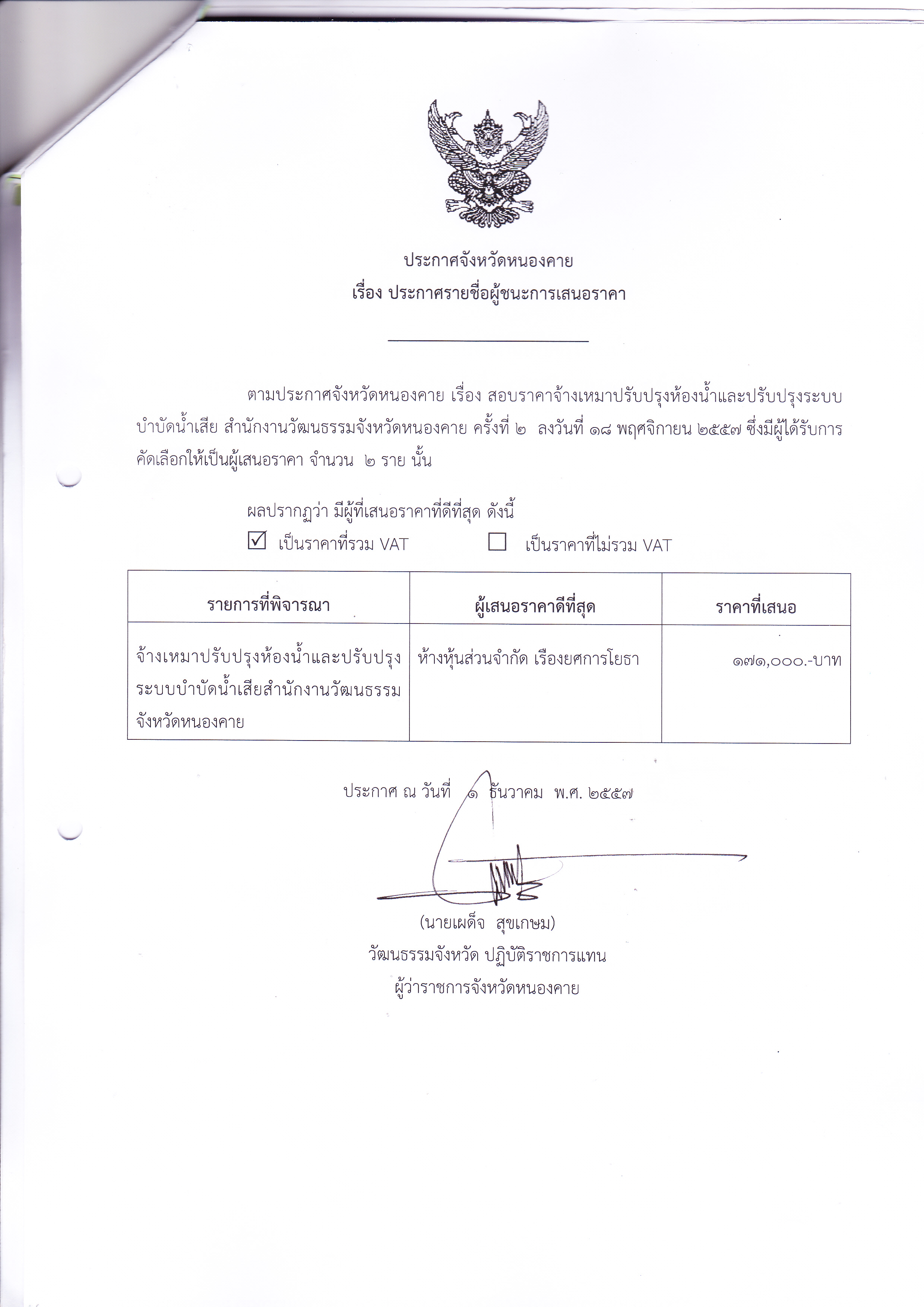 ประกาศจังหวัดหนองคาย
เรื่อง ประกาศรายชื่อผู้ชนะการเสนอราคา

ตามประกาศจังหวัดหนองคาย เรื่อง สอบราคาจ้างเหมาปรับปรุงห้องน้ำและปรับปรุงระบบบำบัดน้ำเสีย สำนักงานวัฒนธรรมจังหวัดหนองคาย ครั้งที่ ๒ ลงวันที่ ๑๘ พฤศจิกายน ๒๕๕๗ ซึ่งมีผู้ได้รับการคัดเลือกให้เป็นผู้เสนอราคา จำนวน ๒ ราย นั้น

ผลปรากฏว่า มีผู้ที่เสนอราคาที่ดีที่สุด ดังนี้
☑ เป็นราคาที่รวม VAT ☐ เป็นราคาที่ไม่รวม VAT

| รายการที่พิจารณา | ผู้เสนอราคาดีที่สุด | ราคาที่เสนอ |
|---|---|---|
| จ้างเหมาปรับปรุงห้องน้ำและปรับปรุงระบบบำบัดน้ำเสียสำนักงานวัฒนธรรมจังหวัดหนองคาย | ห้างหุ้นส่วนจำกัด เรืองยศการโยธา | ๑๗๑,๐๐๐.-บาท |

ประกาศ ณ วันที่ ๑ ธันวาคม พ.ศ. ๒๕๕๗

(นายเผด็จ สุขเกษม)
วัฒนธรรมจังหวัด ปฏิบัติราชการแทน
ผู้ว่าราชการจังหวัดหนองคาย